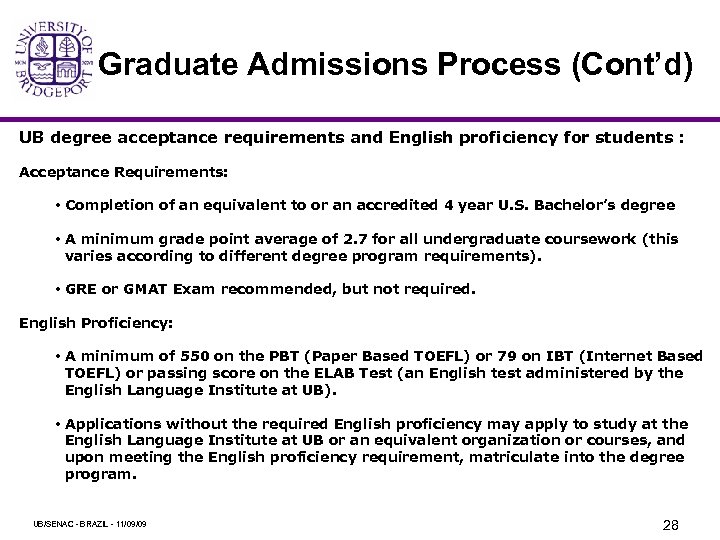 UNIVERSITY OF BRIDGEPORT

Graduate Admissions Process (Cont'd)

UB degree acceptance requirements and English proficiency for students :

Acceptance Requirements:

• Completion of an equivalent to or an accredited 4 year U.S. Bachelor's degree

• A minimum grade point average of 2.7 for all undergraduate coursework (this varies according to different degree program requirements).

• GRE or GMAT Exam recommended, but not required.

English Proficiency:

• A minimum of 550 on the PBT (Paper Based TOEFL) or 79 on IBT (Internet Based TOEFL) or passing score on the ELAB Test (an English test administered by the English Language Institute at UB).

• Applications without the required English proficiency may apply to study at the English Language Institute at UB or an equivalent organization or courses, and upon meeting the English proficiency requirement, matriculate into the degree program.

UB/SENAC - BRAZIL - 11/09/09

28